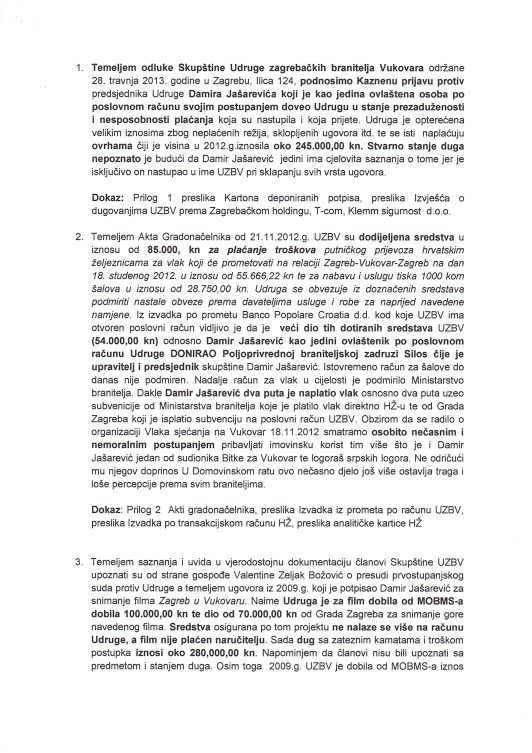 1. Temeljem odluke Skupštine Udruge zagrebačkih branitelja Vukovara održane 28. travnja 2013. godine u Zagrebu, Ilica 124, podnosimo Kaznenu prijavu protiv predsjednika Udruge Damira Jašarevića koji je kao jedina ovlaštena osoba po poslovnom računu svojim postupanjem doveo Udrugu u stanje prezaduženosti i nesposobnosti plaćanja koja su nastupila i koja prijete. Udruga je opterećena velikim iznosima zbog neplaćenih režija, sklopljenih ugovora itd. te se isti naplaćuju ovrhama čiji je visina u 2012.g.iznosila oko 245.000,00 kn. Stvarno stanje duga nepoznato je budući da Damir Jašarević jedini ima cjelovita saznanja o tome jer je isključivo on nastupao u ime UZBV pri sklapanju svih vrsta ugovora.

Dokaz: Prilog 1 preslika Kartona deponiranih potpisa, preslika Izvješća o dugovanjima UZBV prema Zagrebačkom holdingu, T-com, Klemm sigurnost d.o.o.

2. Temeljem Akta Gradonačelnika od 21.11.2012.g. UZBV su dodijeljena sredstva u iznosu od 85.000, kn za plaćanje troškova putničkog prijevoza hrvatskim željeznicama za vlak koji će prometovati na relaciji Zagreb-Vukovar-Zagreb na dan 18. studenog 2012. u iznosu od 55.666,22 kn te za nabavu i uslugu tiska 1000 kom šalova u iznosu od 28.750,00 kn. Udruga se obvezuje iz doznačenih sredstava podmiriti nastale obveze prema davateljima usluge i robe za naprijed navedene namjene. Iz izvadka po prometu Banco Popolare Croatia d.d. kod koje UZBV ima otvoren poslovni račun vidljivo je da je veći dio tih dotiranih sredstava UZBV (54.000,00 kn) odnosno Damir Jašarević kao jedini ovlaštenik po poslovnom računu Udruge DONIRAO Poljoprivrednoj braniteljskoj zadruzi Silos čije je upravitelj i predsjednik skupštine Damir Jašarević. Istovremeno račun za šalove do danas nije podmiren. Nadalje račun za vlak u cijelosti je podmirilo Ministarstvo branitelja. Dakle Damir Jašarević dva puta je naplatio vlak osnosno dva puta uzeo subvenicije od Ministarstva branitelja koje je platilo vlak direktno HŽ-u te od Grada Zagreba koji je isplatio subvenciju na poslovni račun UZBV. Obzirom da se radilo o organizaciji Vlaka sjećanja na Vukovar 18.11.2012 smatramo osobito nečasnim i nemoralnim postupanjem pribavljati imovinsku korist tim više što je i Damir Jašarević jedan od sudionika Bitke za Vukovar te logoraš srpskih logora. Ne odričući mu njegov doprinos U Domovinskom ratu ovo nečasno djelo još više ostavlja traga i loše percepcije prema svim braniteljima.

Dokaz: Prilog 2 Akti gradonačelnika, preslika Izvadka iz prometa po računu UZBV, preslika Izvadka po transakcijskom računu HŽ, preslika analitičke kartice HŽ

3. Temeljem saznanja i uvida u vjerodostojnu dokumentaciju članovi Skupštine UZBV upoznati su od strane gospođe Valentine Zeljak Božović o presudi prvostupanjskog suda protiv Udruge a temeljem ugovora iz 2009.g. koji je potpisao Damir Jašarević za snimanje filma Zagreb u Vukovaru. Naime Udruga je za film dobila od MOBMS-a dobila 100.000,00 kn te dio od 70.000,00 kn od Grada Zagreba za snimanje gore navedenog filma. Sredstva osigurana po tom projektu ne nalaze se više na računu Udruge, a film nije plaćen naručitelju. Sada dug sa zateznim kamatama i troškom postupka iznosi oko 280,000,00 kn. Napominjem da članovi nisu bili upoznati sa predmetom i stanjem duga. Osim toga 2009.g. UZBV je dobila od MOBMS-a iznos